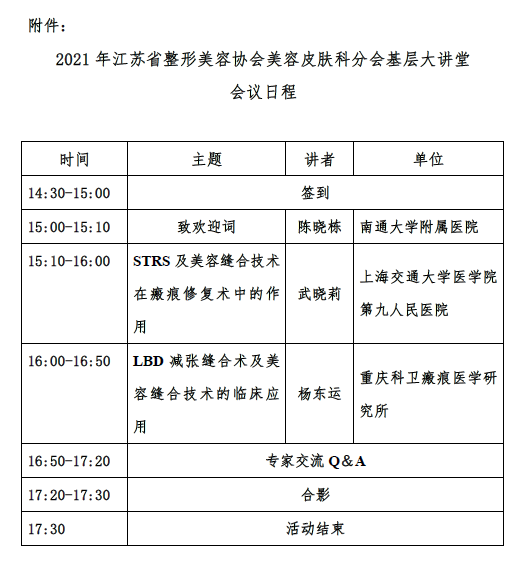 附件：

2021 年江苏省整形美容协会美容皮肤科分会基层大讲堂
会议日程

| 时间 | 主题 | 讲者 | 单位 |
|---|---|---|---|
| 14:30-15:00 | 签到 | | |
| 15:00-15:10 | 致欢迎词 | 陈晓栋 | 南通大学附属医院 |
| 15:10-16:00 | STRS 及美容缝合技术在瘢痕修复术中的作用 | 武晓莉 | 上海交通大学医学院第九人民医院 |
| 16:00-16:50 | LBD 减张缝合术及美容缝合技术的临床应用 | 杨东运 | 重庆科卫瘢痕医学研究所 |
| 16:50-17:20 | 专家交流 Q&A | | |
| 17:20-17:30 | 合影 | | |
| 17:30 | 活动结束 | | |